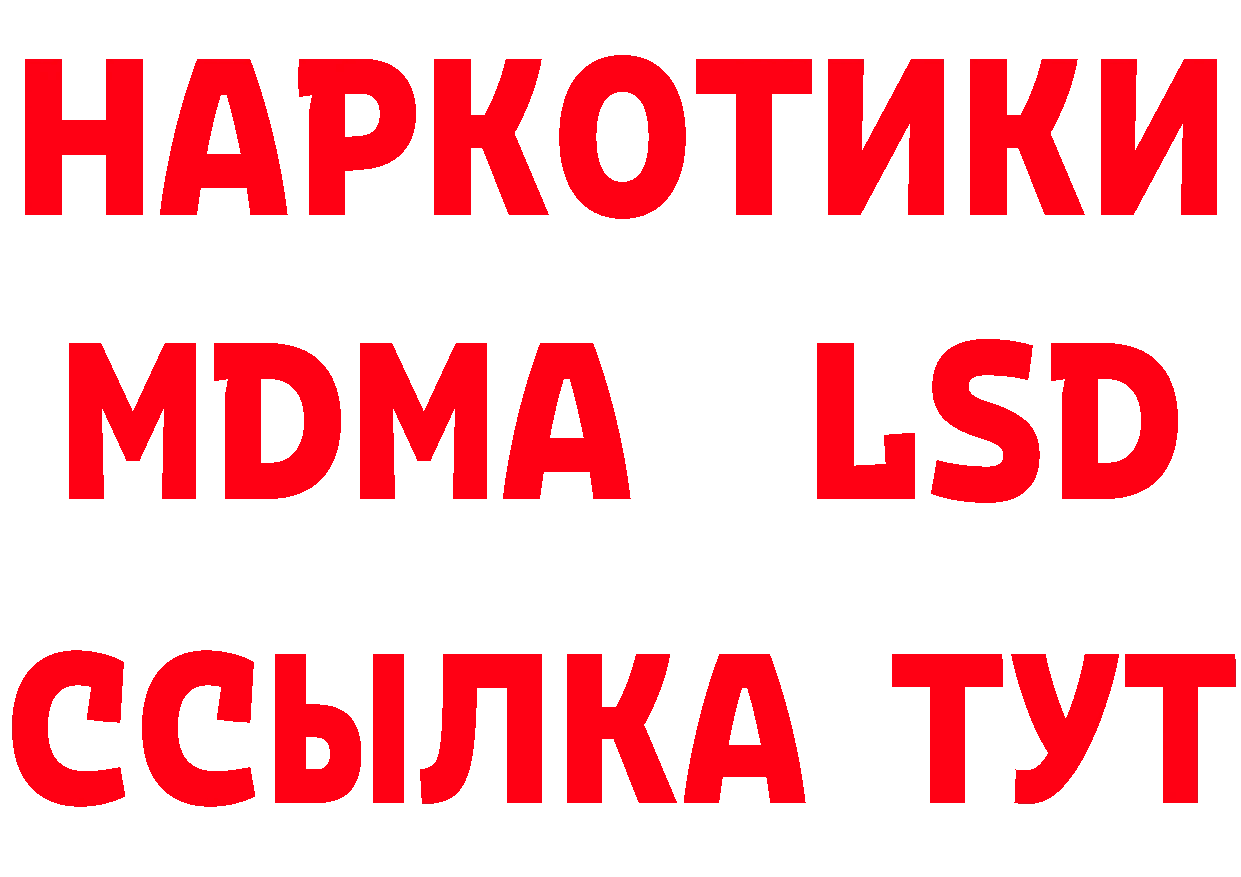 НАРКОТИКИ
MDMA LSD
ССЫЛКА ТУТ